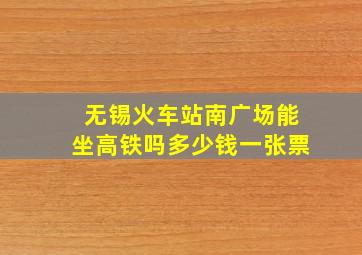 无锡火车站南广场能坐高铁吗多少钱一张票